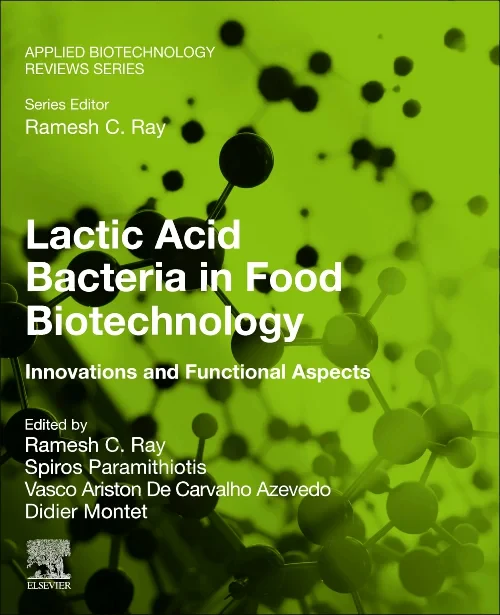 APPLIED BIOTECHNOLOGY REVIEWS SERIES

Series Editor
Ramesh C. Ray

Lactic Acid Bacteria in Food Biotechnology

Innovations and Functional Aspects

Edited by
Ramesh C. Ray
Spiros Paramithiotis
Vasco Ariston De Carvalho Azevedo
Didier Montet

ELSEVIER